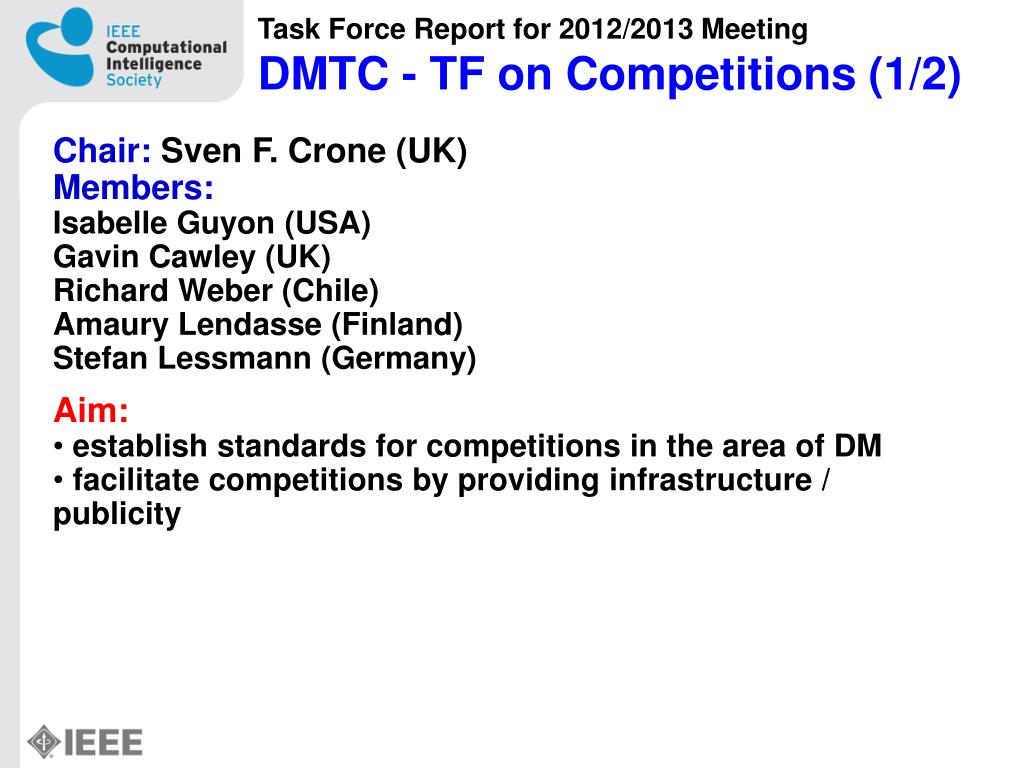 IEEE Computational Intelligence Society

Task Force Report for 2012/2013 Meeting
DMTC - TF on Competitions (1/2)

Chair: Sven F. Crone (UK)
Members:
Isabelle Guyon (USA)
Gavin Cawley (UK)
Richard Weber (Chile)
Amaury Lendasse (Finland)
Stefan Lessmann (Germany)

Aim:
• establish standards for competitions in the area of DM
• facilitate competitions by providing infrastructure / publicity

IEEE